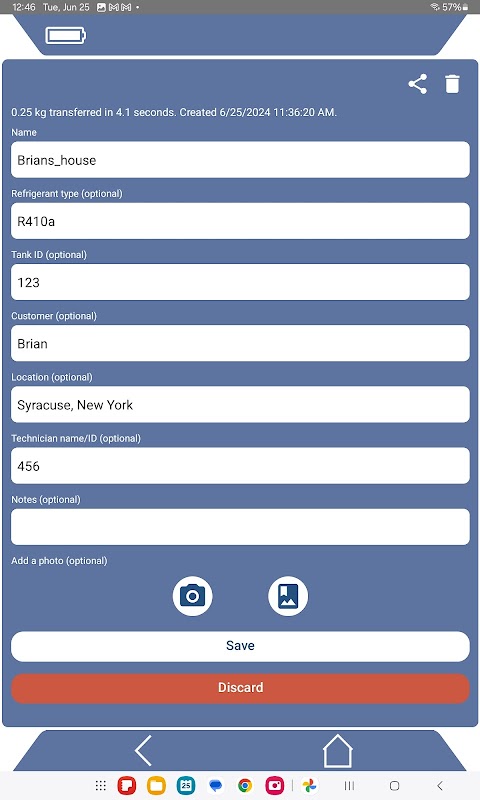 12:46 Tue, Jun 25 57%

0.25 kg transferred in 4.1 seconds. Created 6/25/2024 11:36:20 AM.

Name
Brians_house

Refrigerant type (optional)
R410a

Tank ID (optional)
123

Customer (optional)
Brian

Location (optional)
Syracuse, New York

Technician name/ID (optional)
456

Notes (optional)

Add a photo (optional)

Save

Discard

25